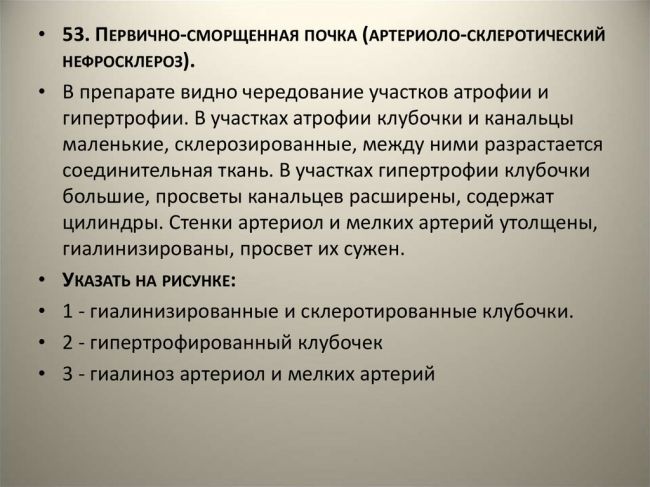 • 53. Первично-сморщенная почка (артериоло-склеротический нефросклероз).

• В препарате видно чередование участков атрофии и гипертрофии. В участках атрофии клубочки и канальцы маленькие, склерозированные, между ними разрастается соединительная ткань. В участках гипертрофии клубочки большие, просветы канальцев расширены, содержат цилиндры. Стенки артериол и мелких артерий утолщены, гиалинизированы, просвет их сужен.

• Указать на рисунке:

• 1 - гиалинизированные и склеротированные клубочки.

• 2 - гипертрофированный клубочек

• 3 - гиалиноз артериол и мелких артерий